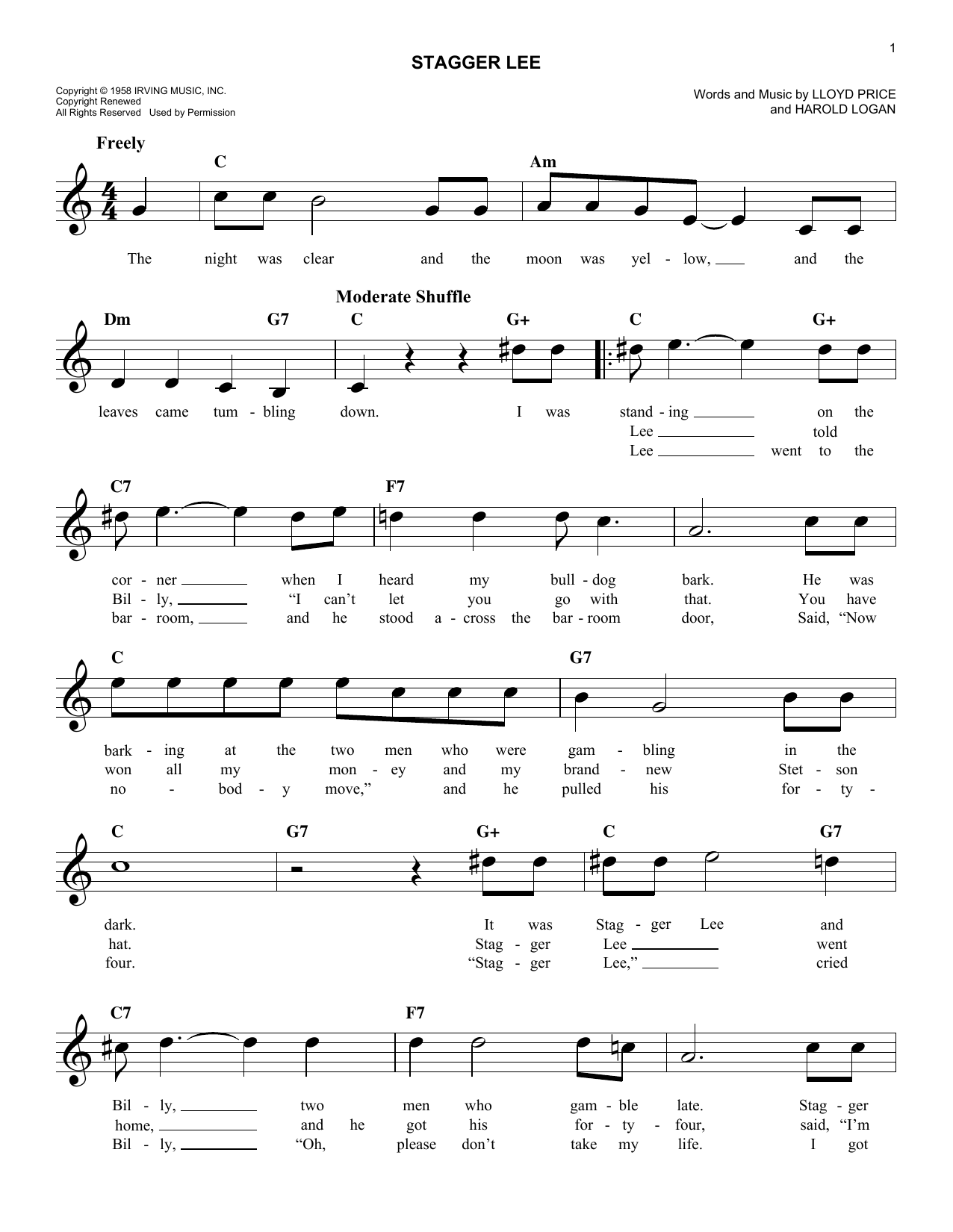 1

STAGGER LEE

Copyright © 1958 IRVING MUSIC, INC.
Copyright Renewed
All Rights Reserved Used by Permission

Words and Music by LLOYD PRICE
and HAROLD LOGAN

Freely

C Am

The night was clear and the moon was yel - low, and the

Moderate Shuffle

Dm G7 C G+ C G+

leaves came tum - bling down. I was stand - ing on the
Lee told
Lee went to the

C7 F7

cor - ner when I heard my bull - dog bark. He was
Bil - ly, "I can't let you go with that. You have
bar - room, and he stood a - cross the bar - room door, Said, "Now

C G7

bark - ing at the two men who were gam - bling in the
won all my mon - ey and my brand - new Stet - son
no - bod - y move," and he pulled his for - ty -

C G7 G+ C G7

dark. It was Stag - ger Lee and
hat. Stag - ger Lee went
four. "Stag - ger Lee," cried

C7 F7

Bil - ly, two men who gam - ble late. Stag - ger
home, and he got his for - ty - four, said, "I'm
Bil - ly, "Oh, please don't take my life. I got